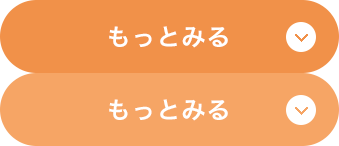 もっとみる

もっとみる